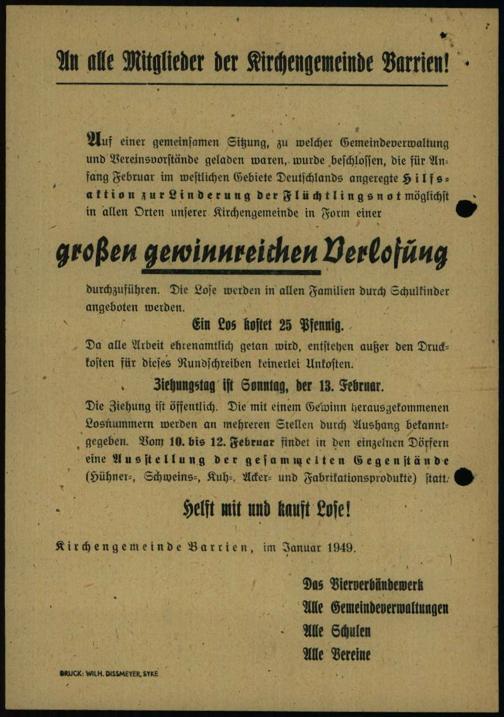 An alle Mitglieder der Kirchengemeinde Barrien!

Auf einer gemeinsamen Sitzung, zu welcher Gemeindeverwaltung und Vereinsvorstände geladen waren, wurde beschlossen, die für Anfang Februar im westlichen Gebiete Deutschlands angeregte Hilfsaktion zur Linderung der Flüchtlingsnot möglichst in allen Orten unserer Kirchengemeinde in Form einer

großen gewinnreichen Verlosung

durchzuführen. Die Lose werden in allen Familien durch Schulkinder angeboten werden.

Ein Los kostet 25 Pfennig.

Da alle Arbeit ehrenamtlich getan wird, entstehen außer den Druckkosten für dieses Rundschreiben keinerlei Unkosten.

Ziehungstag ist Sonntag, der 13. Februar.

Die Ziehung ist öffentlich. Die mit einem Gewinn herausgekommenen Losnummern werden an mehreren Stellen durch Aushang bekanntgegeben. Vom 10. bis 12. Februar findet in den einzelnen Dörfern eine Ausstellung der gesammelten Gegenstände (Hühner-, Schweins-, Kuh-, Acker- und Fabrikationsprodukte) statt.

Helft mit und kauft Lose!

Kirchengemeinde Barrien, im Januar 1949.

Das Vierverbändewerk
Alle Gemeindeverwaltungen
Alle Schulen
Alle Vereine

DRUCK: WILH. DISSMEYER, SYKE